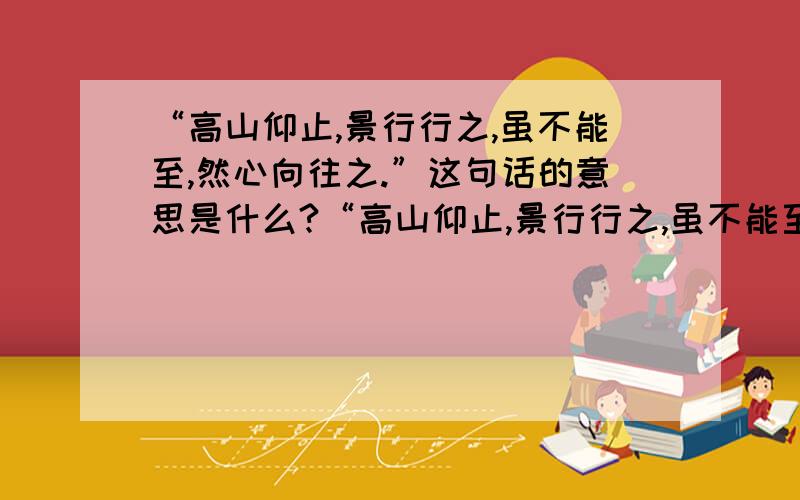 “高山仰止,景行行之,虽不能至,然心向往之.”这句话的意思是什么?“高山仰止,景行行之,虽不能至